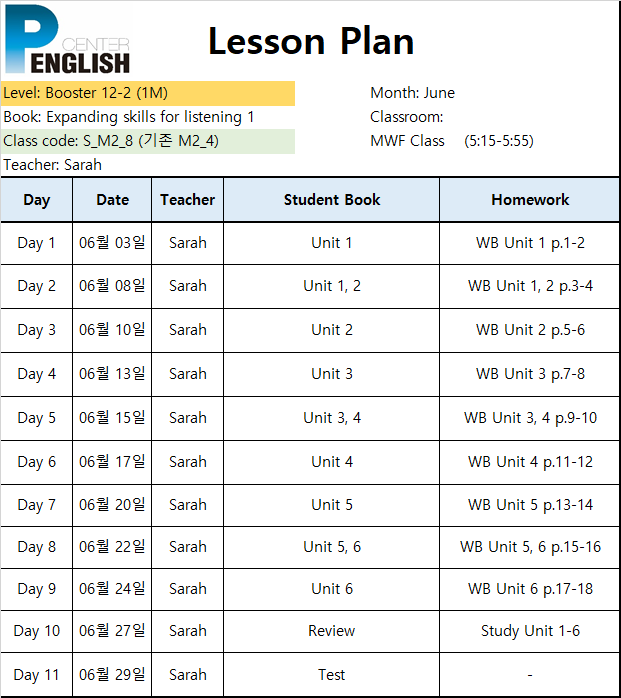 P CENTER ENGLISH

Lesson Plan

Level: Booster 12-2 (1M)
Book: Expanding skills for listening 1
Class code: S_M2_8 (기존 M2_4)
Teacher: Sarah

Month: June
Classroom:
MWF Class (5:15-5:55)

| Day | Date | Teacher | Student Book | Homework |
|---|---|---|---|---|
| Day 1 | 06월 03일 | Sarah | Unit 1 | WB Unit 1 p.1-2 |
| Day 2 | 06월 08일 | Sarah | Unit 1, 2 | WB Unit 1, 2 p.3-4 |
| Day 3 | 06월 10일 | Sarah | Unit 2 | WB Unit 2 p.5-6 |
| Day 4 | 06월 13일 | Sarah | Unit 3 | WB Unit 3 p.7-8 |
| Day 5 | 06월 15일 | Sarah | Unit 3, 4 | WB Unit 3, 4 p.9-10 |
| Day 6 | 06월 17일 | Sarah | Unit 4 | WB Unit 4 p.11-12 |
| Day 7 | 06월 20일 | Sarah | Unit 5 | WB Unit 5 p.13-14 |
| Day 8 | 06월 22일 | Sarah | Unit 5, 6 | WB Unit 5, 6 p.15-16 |
| Day 9 | 06월 24일 | Sarah | Unit 6 | WB Unit 6 p.17-18 |
| Day 10 | 06월 27일 | Sarah | Review | Study Unit 1-6 |
| Day 11 | 06월 29일 | Sarah | Test | - |